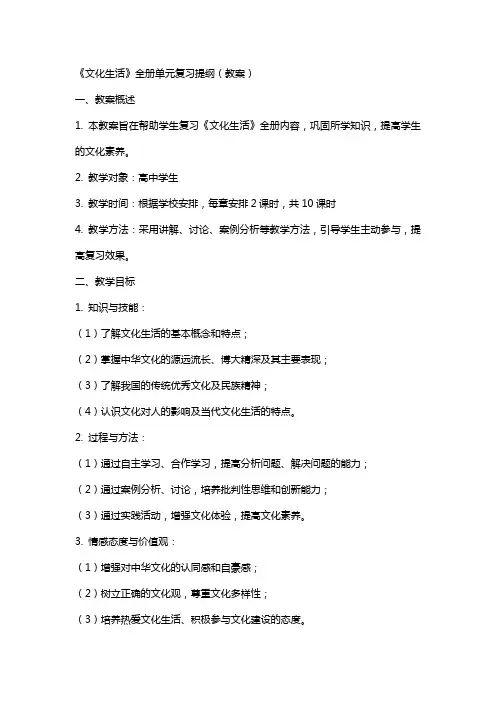 《文化生活》全册单元复习提纲（教案）

一、教案概述

1. 本教案旨在帮助学生复习《文化生活》全册内容，巩固所学知识，提高学生的文化素养。

2. 教学对象：高中学生

3. 教学时间：根据学校安排，每章安排 2 课时，共 10 课时

4. 教学方法：采用讲解、讨论、案例分析等教学方法，引导学生主动参与，提高复习效果。

二、教学目标

1. 知识与技能：

（1）了解文化生活的基本概念和特点；

（2）掌握中华文化的源远流长、博大精深及其主要表现；

（3）了解我国的传统优秀文化及民族精神；

（4）认识文化对人的影响及当代文化生活的特点。

2. 过程与方法：

（1）通过自主学习、合作学习，提高分析问题、解决问题的能力；

（2）通过案例分析、讨论，培养批判性思维和创新能力；

（3）通过实践活动，增强文化体验，提高文化素养。

3. 情感态度与价值观：

（1）增强对中华文化的认同感和自豪感；

（2）树立正确的文化观，尊重文化多样性；

（3）培养热爱文化生活、积极参与文化建设的态度。